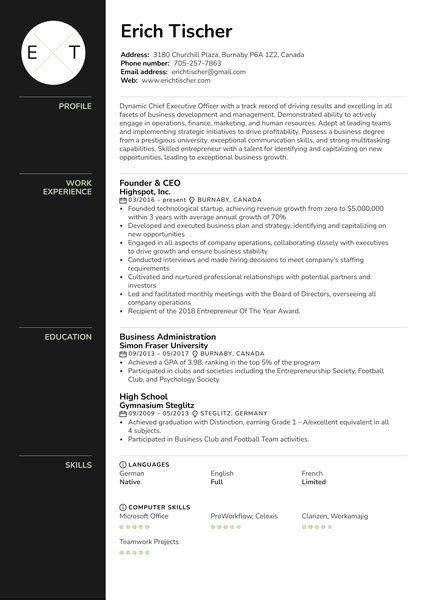 E T

Erich Tischer

Address: 3180 Churchill Plaza, Burnaby P6A 1Z2, Canada
Phone number: 705-257-7863
Email address: erichtischer@gmail.com
Web: www.erichtischer.com

PROFILE

Dynamic Chief Executive Officer with a track record of driving results and excelling in all facets of business development and management. Demonstrated ability to actively engage in operations, finance, marketing, and human resources. Adept at leading teams and implementing strategic initiatives to drive profitability. Possess a business degree from a prestigious university, exceptional communication skills, and strong multitasking capabilities. Skilled entrepreneur with a talent for identifying and capitalizing on new opportunities, leading to exceptional business growth.

WORK EXPERIENCE

Founder & CEO
Highspot, Inc.
03/2016 – present BURNABY, CANADA
• Founded technological startup, achieving revenue growth from zero to $5,000,000 within 3 years with average annual growth of 70%
• Developed and executed business plan and strategy, identifying and capitalizing on new opportunities
• Engaged in all aspects of company operations, collaborating closely with executives to drive growth and ensure business stability
• Conducted interviews and made hiring decisions to meet company's staffing requirements
• Cultivated and nurtured professional relationships with potential partners and investors
• Led and facilitated monthly meetings with the Board of Directors, overseeing all company operations
• Recipient of the 2018 Entrepreneur Of The Year Award.

EDUCATION

Business Administration
Simon Fraser University
09/2013 – 05/2017 BURNABY, CANADA
• Achieved a GPA of 3.98, ranking in the top 5% of the program
• Participated in clubs and societies including the Entrepreneurship Society, Football Club, and Psychology Society

High School
Gymnasium Steglitz
09/2009 – 05/2013 STEGLITZ, GERMANY
• Achieved graduation with Distinction, earning Grade 1 – A/excellent equivalent in all 4 subjects.
• Participated in Business Club and Football Team activities.

SKILLS

LANGUAGES
German
Native
English
Full
French
Limited

COMPUTER SKILLS
Microsoft Office
ProWorkflow, Celoxis
Clarizen, Workamajig
Teamwork Projects